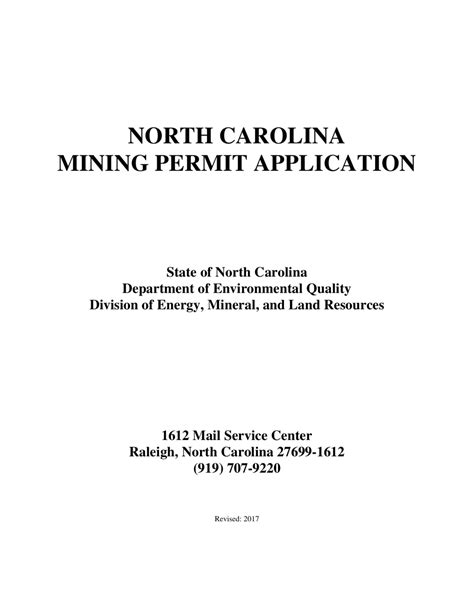 NORTH CAROLINA
MINING PERMIT APPLICATION

State of North Carolina
Department of Environmental Quality
Division of Energy, Mineral, and Land Resources

1612 Mail Service Center
Raleigh, North Carolina 27699-1612
(919) 707-9220

Revised: 2017